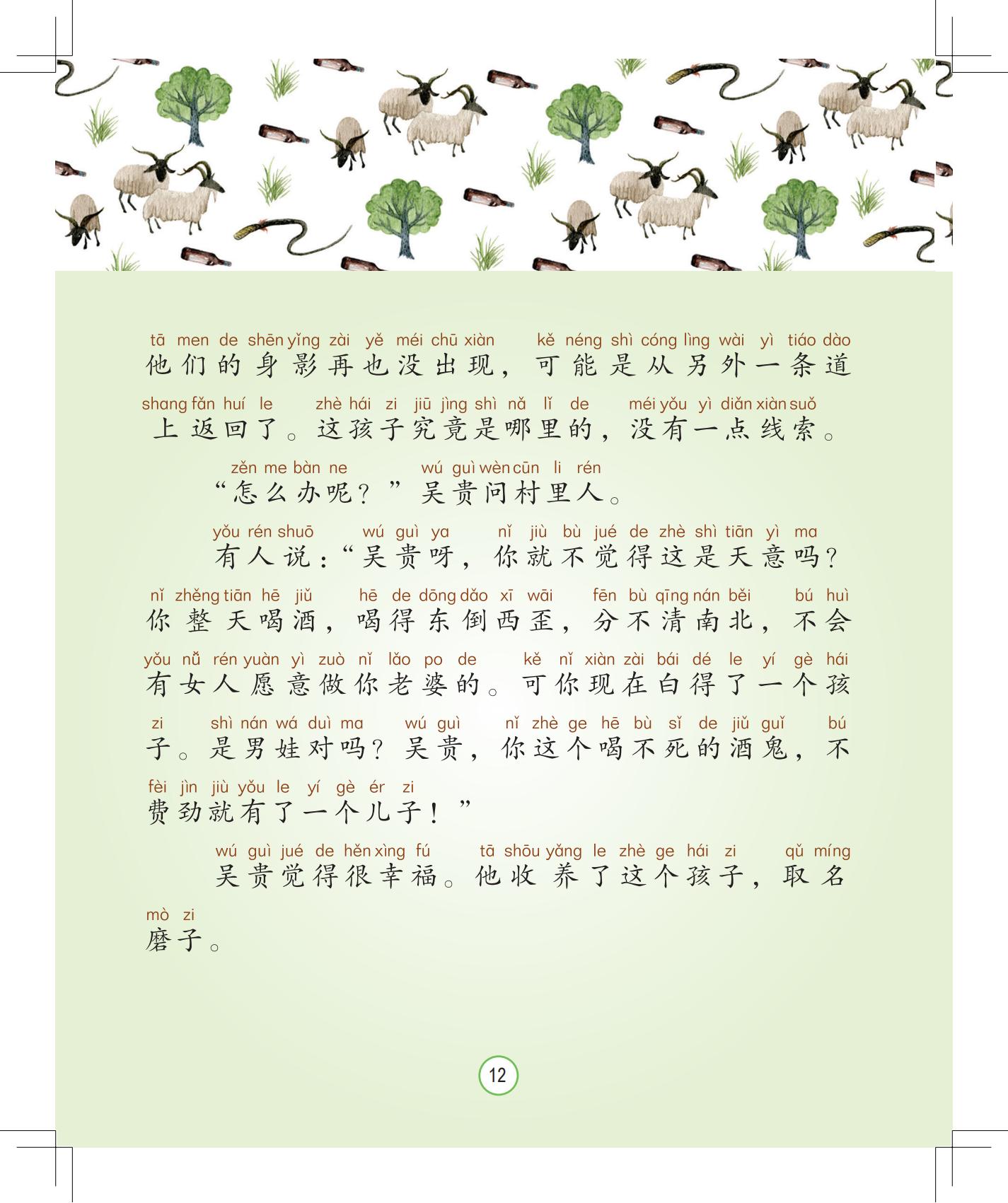 tā men de shēn yǐng zài yě méi chū xiàn kě néng shì cóng lìng wài yì tiáo dào
他们的身影再也没出现，可能是从另外一条道

shang fǎn huí le zhè hái zi jiū jìng shì nǎ lǐ de méi yǒu yì diǎn xiàn suǒ
上返回了。这孩子究竟是哪里的，没有一点线索。

zěn me bàn ne wú guì wèn cūn li rén
“怎么办呢？”吴贵问村里人。

yǒu rén shuō wú guì ya nǐ jiù bù jué de zhè shì tiān yì ma
有人说：“吴贵呀，你就不觉得这是天意吗？

nǐ zhěng tiān hē jiǔ hē de dōng dǎo xī wāi fēn bù qīng nán běi bú huì
你整天喝酒，喝得东倒西歪，分不清南北，不会

yǒu nǚ rén yuàn yì zuò nǐ lǎo po de kě nǐ xiàn zài bái dé le yí gè hái
有女人愿意做你老婆的。可你现在白得了一个孩

zi shì nán wá duì ma wú guì nǐ zhè ge hē bù sǐ de jiǔ guǐ bú
子。是男娃对吗？吴贵，你这个喝不死的酒鬼，不

fèi jìn jiù yǒu le yí gè ér zi
费劲就有了一个儿子！”

wú guì jué de hěn xìng fú tā shōu yǎng le zhè ge hái zi qǔ míng
吴贵觉得很幸福。他收养了这个孩子，取名

mò zi
磨子。

12